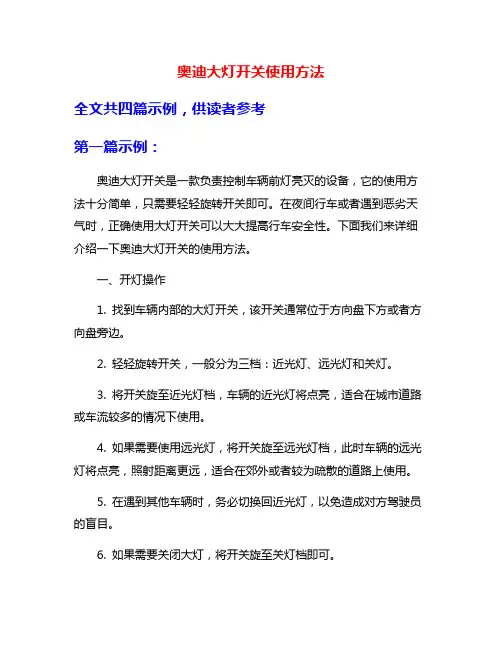 奥迪大灯开关使用方法

全文共四篇示例，供读者参考

第一篇示例：

奥迪大灯开关是一款负责控制车辆前灯亮灭的设备，它的使用方法十分简单，只需要轻轻旋转开关即可。在夜间行车或者遇到恶劣天气时，正确使用大灯开关可以大大提高行车安全性。下面我们来详细介绍一下奥迪大灯开关的使用方法。

一、开灯操作

1. 找到车辆内部的大灯开关，该开关通常位于方向盘下方或者方向盘旁边。

2. 轻轻旋转开关，一般分为三档：近光灯、远光灯和关灯。

3. 将开关旋至近光灯档，车辆的近光灯将点亮，适合在城市道路或车流较多的情况下使用。

4. 如果需要使用远光灯，将开关旋至远光灯档，此时车辆的远光灯将点亮，照射距离更远，适合在郊外或者较为疏散的道路上使用。

5. 在遇到其他车辆时，务必切换回近光灯，以免造成对方驾驶员的盲目。

6. 如果需要关闭大灯，将开关旋至关灯档即可。